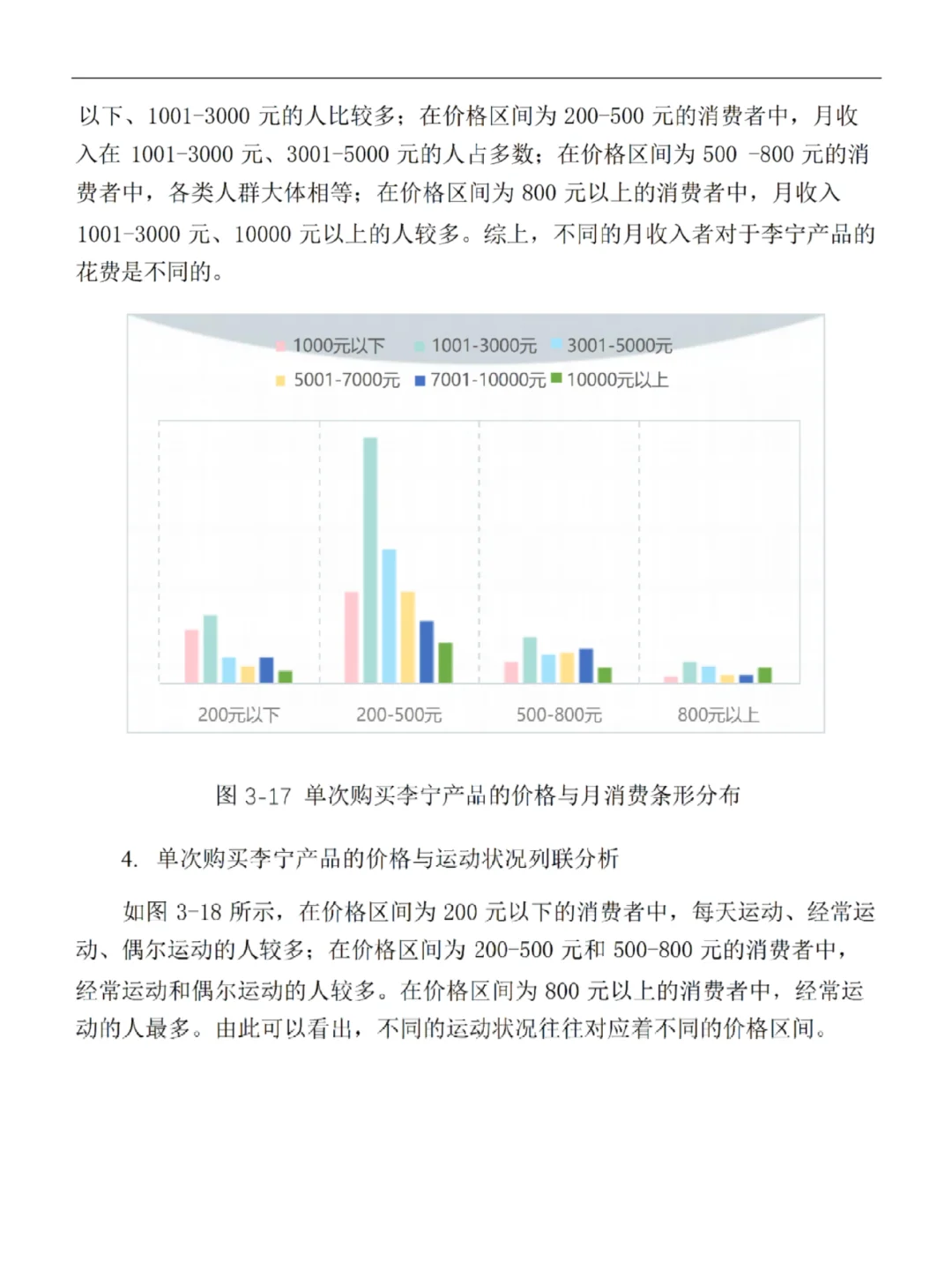 以下、1001-3000 元的人比较多；在价格区间为 200-500 元的消费者中，月收入在 1001-3000 元、3001-5000 元的人占多数；在价格区间为 500 -800 元的消费者中，各类人群大体相等；在价格区间为 800 元以上的消费者中，月收入 1001-3000 元、10000 元以上的人较多。综上，不同的月收入者对于李宁产品的花费是不同的。

1000元以下 1001-3000元 3001-5000元
5001-7000元 7001-10000元 10000元以上

200元以下 200-500元 500-800元 800元以上

图 3-17 单次购买李宁产品的价格与月消费条形分布

4. 单次购买李宁产品的价格与运动状况列联分析

如图 3-18 所示，在价格区间为 200 元以下的消费者中，每天运动、经常运动、偶尔运动的人较多；在价格区间为 200-500 元和 500-800 元的消费者中，经常运动和偶尔运动的人较多。在价格区间为 800 元以上的消费者中，经常运动的人最多。由此可以看出，不同的运动状况往往对应着不同的价格区间。